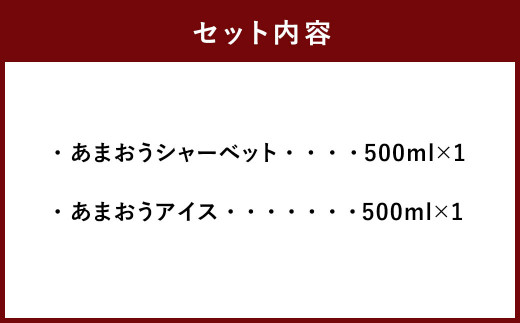 セット内容

・あまおうシャーベット・・・・500ml×1

・あまおうアイス・・・・・・・500ml×1